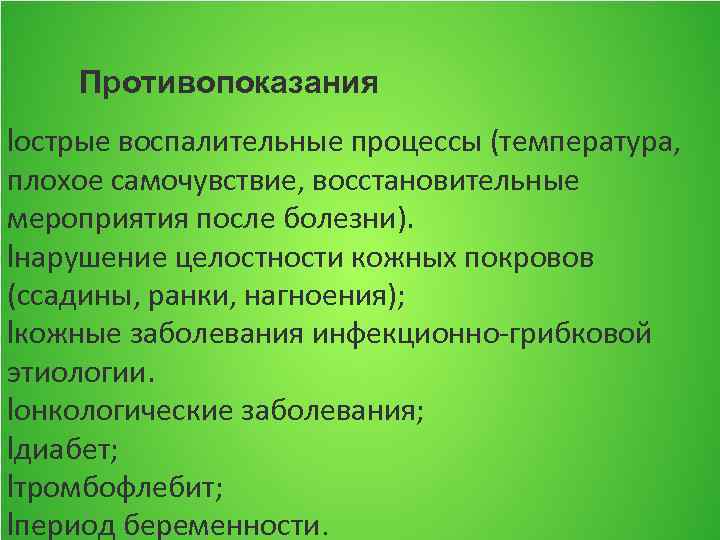 Противопоказания

lострые воспалительные процессы (температура, плохое самочувствие, восстановительные мероприятия после болезни).
lнарушение целостности кожных покровов (ссадины, ранки, нагноения);
lкожные заболевания инфекционно-грибковой этиологии.
lонкологические заболевания;
lдиабет;
lтромбофлебит;
lпериод беременности.